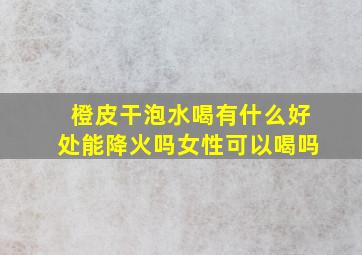 橙皮干泡水喝有什么好处能降火吗女性可以喝吗